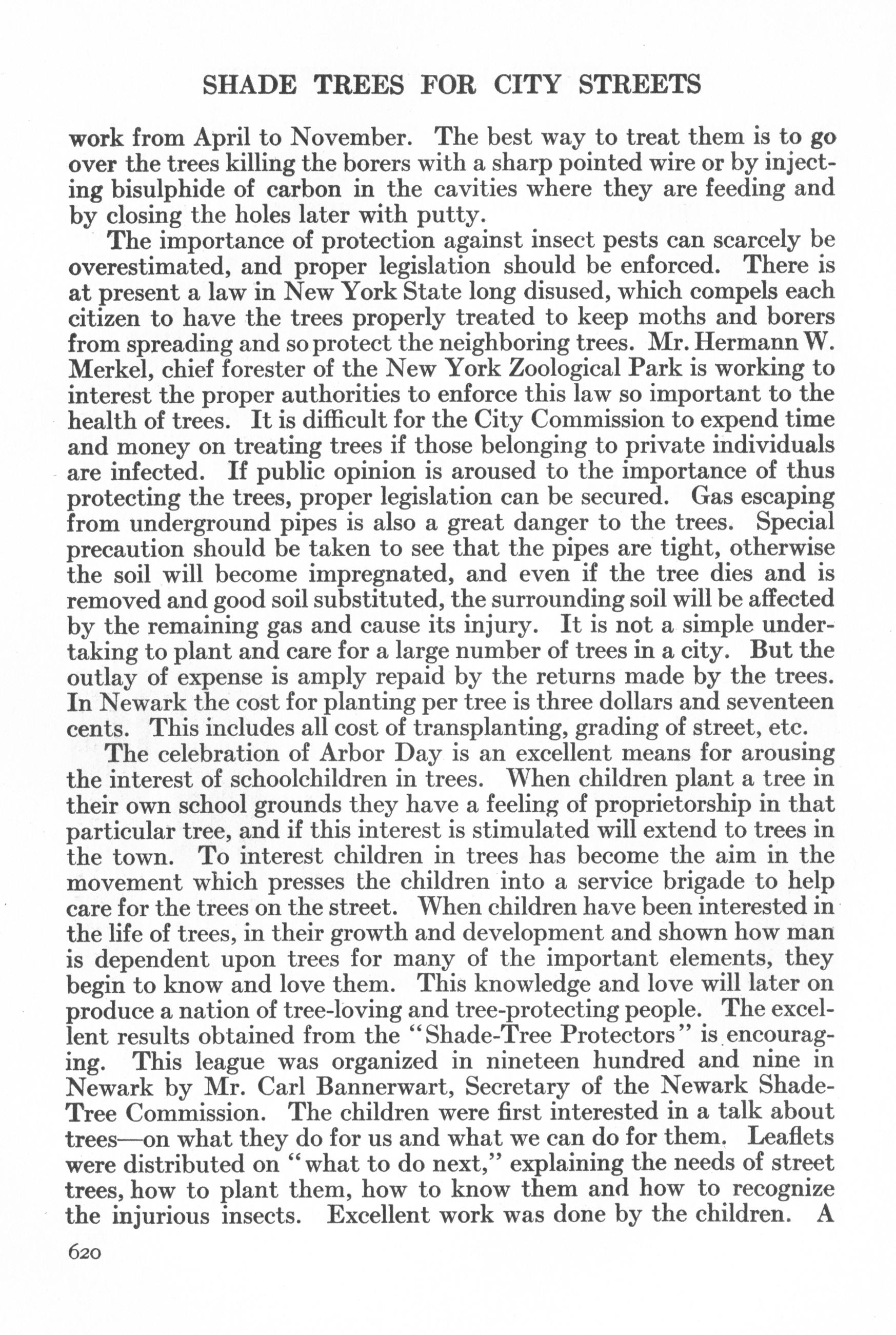 SHADE TREES FOR CITY STREETS

work from April to November. The best way to treat them is to go over the trees killing the borers with a sharp pointed wire or by injecting bisulphide of carbon in the cavities where they are feeding and by closing the holes later with putty.

The importance of protection against insect pests can scarcely be overestimated, and proper legislation should be enforced. There is at present a law in New York State long disused, which compels each citizen to have the trees properly treated to keep moths and borers from spreading and so protect the neighboring trees. Mr. Hermann W. Merkel, chief forester of the New York Zoological Park is working to interest the proper authorities to enforce this law so important to the health of trees. It is difficult for the City Commission to expend time and money on treating trees if those belonging to private individuals are infected. If public opinion is aroused to the importance of thus protecting the trees, proper legislation can be secured. Gas escaping from underground pipes is also a great danger to the trees. Special precaution should be taken to see that the pipes are tight, otherwise the soil will become impregnated, and even if the tree dies and is removed and good soil substituted, the surrounding soil will be affected by the remaining gas and cause its injury. It is not a simple undertaking to plant and care for a large number of trees in a city. But the outlay of expense is amply repaid by the returns made by the trees. In Newark the cost for planting per tree is three dollars and seventeen cents. This includes all cost of transplanting, grading of street, etc.

The celebration of Arbor Day is an excellent means for arousing the interest of schoolchildren in trees. When children plant a tree in their own school grounds they have a feeling of proprietorship in that particular tree, and if this interest is stimulated will extend to trees in the town. To interest children in trees has become the aim in the movement which presses the children into a service brigade to help care for the trees on the street. When children have been interested in the life of trees, in their growth and development and shown how man is dependent upon trees for many of the important elements, they begin to know and love them. This knowledge and love will later on produce a nation of tree-loving and tree-protecting people. The excellent results obtained from the "Shade-Tree Protectors" is encouraging. This league was organized in nineteen hundred and nine in Newark by Mr. Carl Bannerwart, Secretary of the Newark Shade-Tree Commission. The children were first interested in a talk about trees—on what they do for us and what we can do for them. Leaflets were distributed on "what to do next," explaining the needs of street trees, how to plant them, how to know them and how to recognize the injurious insects. Excellent work was done by the children. A

620